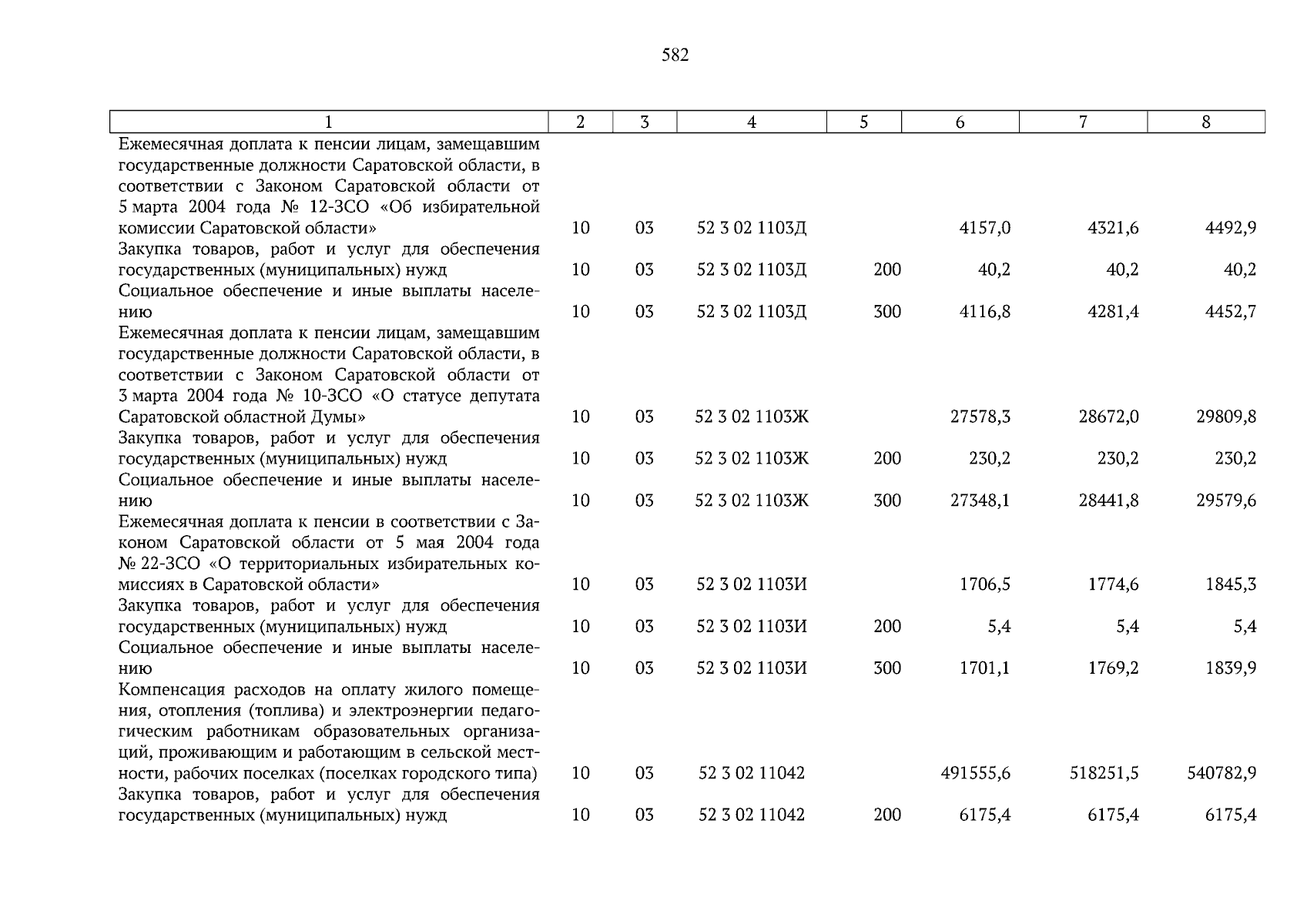 582

| 1 | 2 | 3 | 4 | 5 | 6 | 7 | 8 |
|---|---|---|---|---|---|---|---|
| Ежемесячная доплата к пенсии лицам, замещавшим государственные должности Саратовской области, в соответствии с Законом Саратовской области от 5 марта 2004 года № 12-ЗСО «Об избирательной комиссии Саратовской области» | 10 | 03 | 52 3 02 1103Д |  | 4157,0 | 4321,6 | 4492,9 |
| Закупка товаров, работ и услуг для обеспечения государственных (муниципальных) нужд | 10 | 03 | 52 3 02 1103Д | 200 | 40,2 | 40,2 | 40,2 |
| Социальное обеспечение и иные выплаты населению | 10 | 03 | 52 3 02 1103Д | 300 | 4116,8 | 4281,4 | 4452,7 |
| Ежемесячная доплата к пенсии лицам, замещавшим государственные должности Саратовской области, в соответствии с Законом Саратовской области от 3 марта 2004 года № 10-ЗСО «О статусе депутата Саратовской областной Думы» | 10 | 03 | 52 3 02 1103Ж |  | 27578,3 | 28672,0 | 29809,8 |
| Закупка товаров, работ и услуг для обеспечения государственных (муниципальных) нужд | 10 | 03 | 52 3 02 1103Ж | 200 | 230,2 | 230,2 | 230,2 |
| Социальное обеспечение и иные выплаты населению | 10 | 03 | 52 3 02 1103Ж | 300 | 27348,1 | 28441,8 | 29579,6 |
| Ежемесячная доплата к пенсии в соответствии с Законом Саратовской области от 5 мая 2004 года № 22-ЗСО «О территориальных избирательных комиссиях в Саратовской области» | 10 | 03 | 52 3 02 1103И |  | 1706,5 | 1774,6 | 1845,3 |
| Закупка товаров, работ и услуг для обеспечения государственных (муниципальных) нужд | 10 | 03 | 52 3 02 1103И | 200 | 5,4 | 5,4 | 5,4 |
| Социальное обеспечение и иные выплаты населению | 10 | 03 | 52 3 02 1103И | 300 | 1701,1 | 1769,2 | 1839,9 |
| Компенсация расходов на оплату жилого помещения, отопления (топлива) и электроэнергии педагогическим работникам образовательных организаций, проживающим и работающим в сельской местности, рабочих поселках (поселках городского типа) | 10 | 03 | 52 3 02 11042 |  | 491555,6 | 518251,5 | 540782,9 |
| Закупка товаров, работ и услуг для обеспечения государственных (муниципальных) нужд | 10 | 03 | 52 3 02 11042 | 200 | 6175,4 | 6175,4 | 6175,4 |